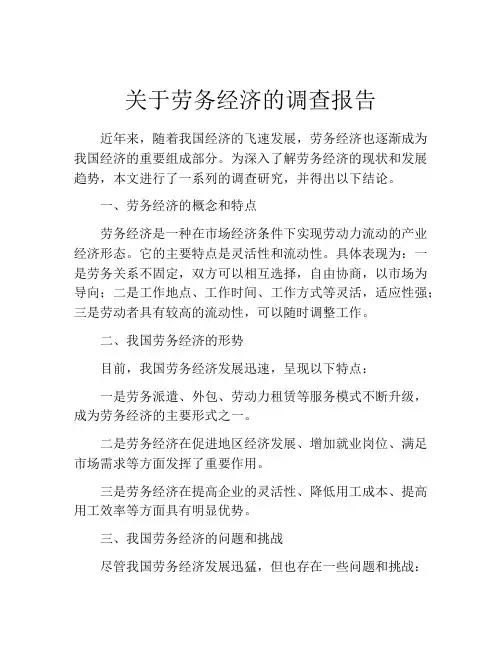 关于劳务经济的调查报告

近年来，随着我国经济的飞速发展，劳务经济也逐渐成为我国经济的重要组成部分。为深入了解劳务经济的现状和发展趋势，本文进行了一系列的调查研究，并得出以下结论。

一、劳务经济的概念和特点

劳务经济是一种在市场经济条件下实现劳动力流动的产业经济形态。它的主要特点是灵活性和流动性。具体表现为：一是劳务关系不固定，双方可以相互选择，自由协商，以市场为导向；二是工作地点、工作时间、工作方式等灵活，适应性强；三是劳动者具有较高的流动性，可以随时调整工作。

二、我国劳务经济的形势

目前，我国劳务经济发展迅速，呈现以下特点：

一是劳务派遣、外包、劳动力租赁等服务模式不断升级，成为劳务经济的主要形式之一。

二是劳务经济在促进地区经济发展、增加就业岗位、满足市场需求等方面发挥了重要作用。

三是劳务经济在提高企业的灵活性、降低用工成本、提高用工效率等方面具有明显优势。

三、我国劳务经济的问题和挑战

尽管我国劳务经济发展迅猛，但也存在一些问题和挑战：